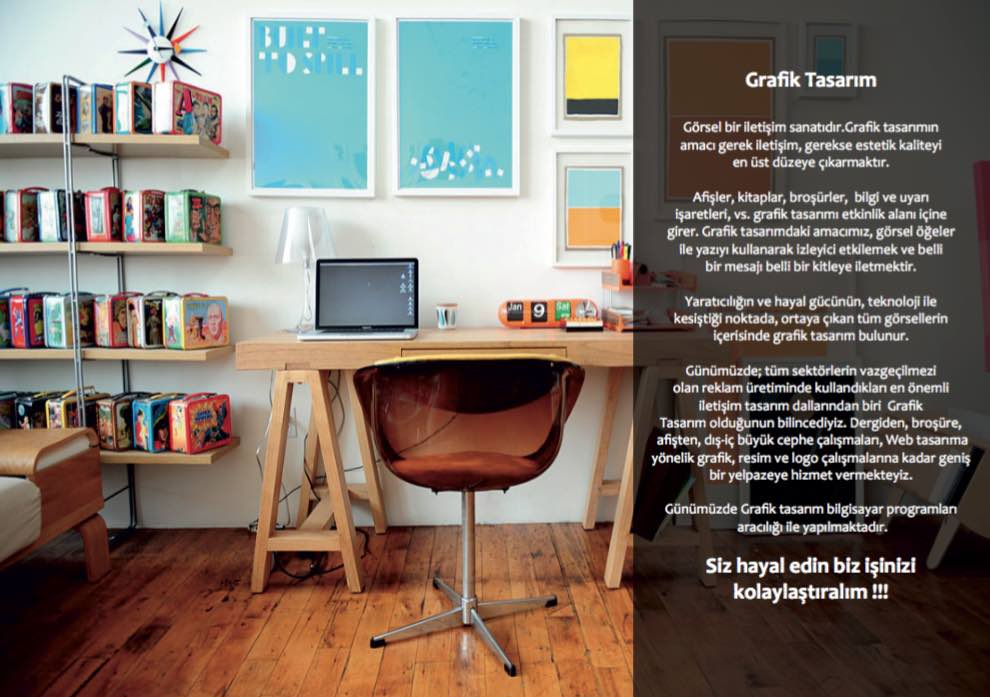 Grafik Tasarım

Görsel bir iletişim sanatıdır.Grafik tasarımın amacı gerek iletişim, gerekse estetik kaliteyi en üst düzeye çıkarmaktır.

Afişler, kitaplar, broşürler, bilgi ve uyarı işaretleri, vs. grafik tasarımı etkinlik alanı içine girer. Grafik tasarımdaki amacımız, görsel öğeler ile yazıyı kullanarak izleyici etkilemek ve belli bir mesajı belli bir kitleye iletmektir.

Yaratıcılığın ve hayal gücünün, teknoloji ile kesiştiği noktada, ortaya çıkan tüm görsellerin içerisinde grafik tasarım bulunur.

Günümüzde; tüm sektörlerin vazgeçilmezi olan reklam üretiminde kullandıkları en önemli iletişim tasarım dallarından biri Grafik Tasarım olduğunun bilincediyiz. Dergiden, broşüre, afişten, dış-iç büyük cephe çalışmaları, Web tasarıma yönelik grafik, resim ve logo çalışmalarına kadar geniş bir yelpazeye hizmet vermekteyiz.

Günümüzde Grafik tasarım bilgisayar programları aracılığı ile yapılmaktadır.

Siz hayal edin biz işinizi kolaylaştıralım !!!